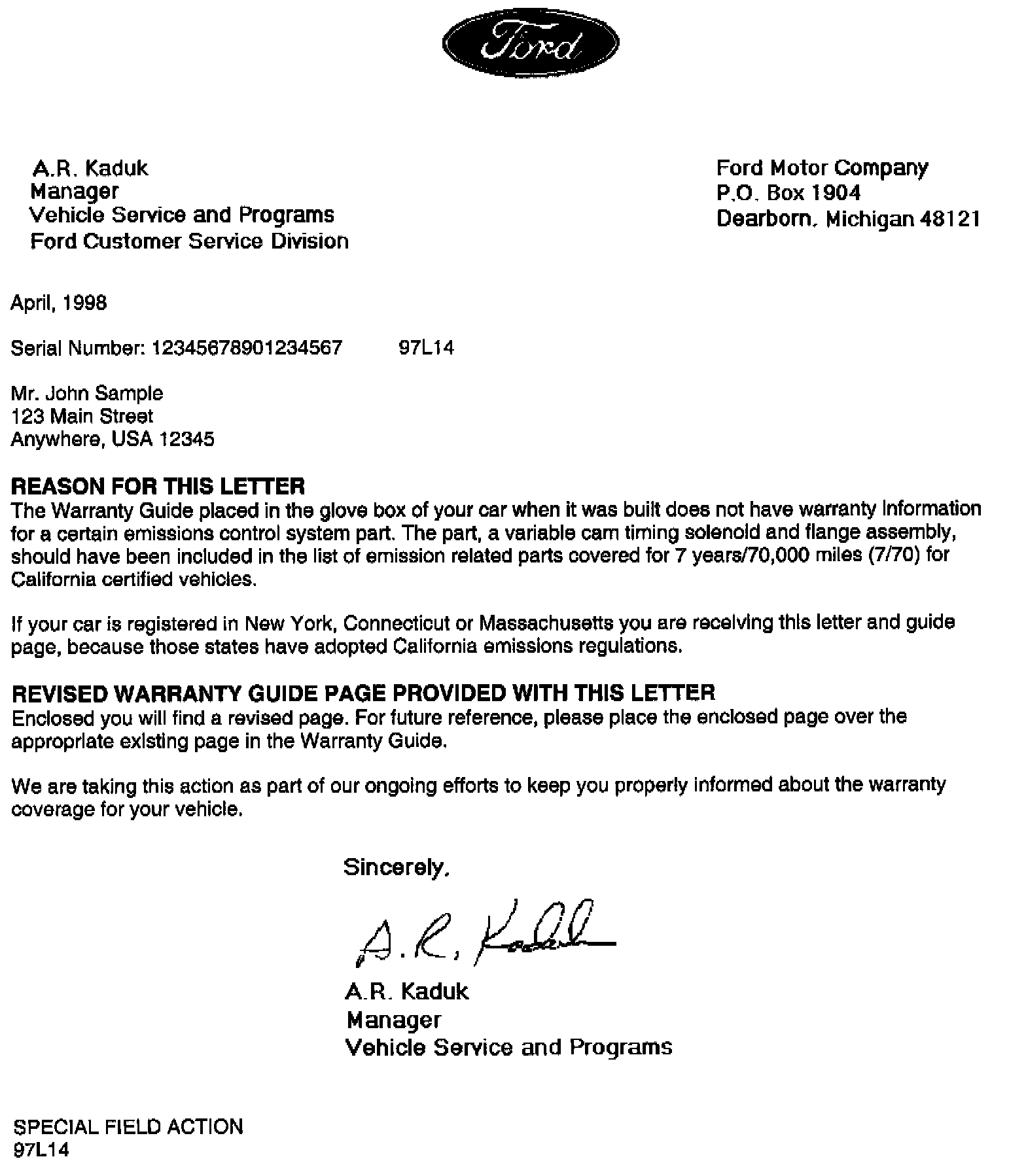 Ford

A.R. Kaduk
Manager
Vehicle Service and Programs
Ford Customer Service Division

Ford Motor Company
P.O. Box 1904
Dearborn, Michigan 48121

April, 1998

Serial Number: 12345678901234567 97L14

Mr. John Sample
123 Main Street
Anywhere, USA 12345

REASON FOR THIS LETTER
The Warranty Guide placed in the glove box of your car when it was built does not have warranty information for a certain emissions control system part. The part, a variable cam timing solenoid and flange assembly, should have been included in the list of emission related parts covered for 7 years/70,000 miles (7/70) for California certified vehicles.

If your car is registered in New York, Connecticut or Massachusetts you are receiving this letter and guide page, because those states have adopted California emissions regulations.

REVISED WARRANTY GUIDE PAGE PROVIDED WITH THIS LETTER
Enclosed you will find a revised page. For future reference, please place the enclosed page over the appropriate existing page in the Warranty Guide.

We are taking this action as part of our ongoing efforts to keep you properly informed about the warranty coverage for your vehicle.

Sincerely,

A.R. Kaduk

A.R. Kaduk
Manager
Vehicle Service and Programs

SPECIAL FIELD ACTION
97L14